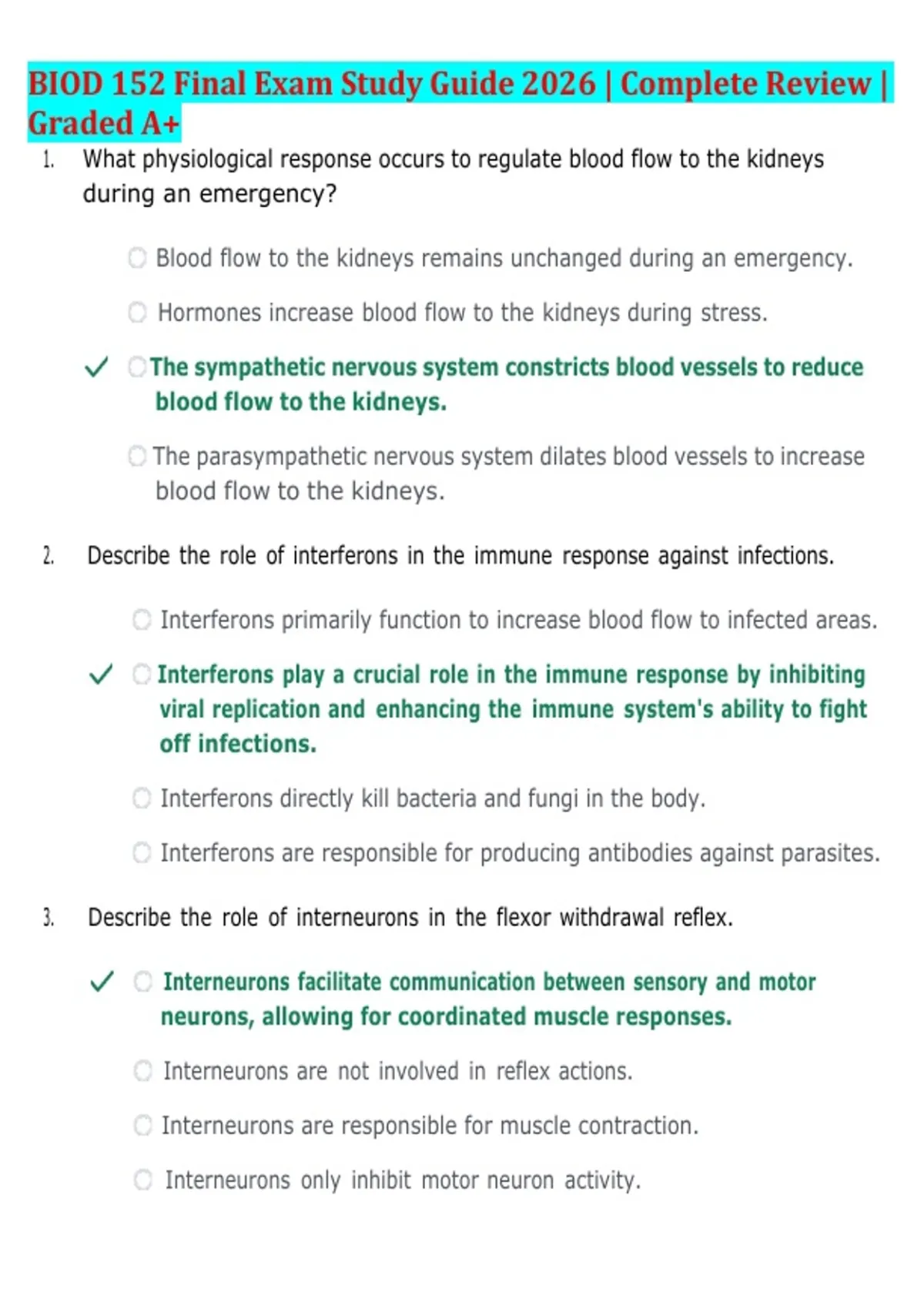 BIOD 152 Final Exam Study Guide 2026 | Complete Review | Graded A+

1. What physiological response occurs to regulate blood flow to the kidneys during an emergency?

Blood flow to the kidneys remains unchanged during an emergency.

Hormones increase blood flow to the kidneys during stress.

✓ The sympathetic nervous system constricts blood vessels to reduce blood flow to the kidneys.

The parasympathetic nervous system dilates blood vessels to increase blood flow to the kidneys.

2. Describe the role of interferons in the immune response against infections.

Interferons primarily function to increase blood flow to infected areas.

✓ Interferons play a crucial role in the immune response by inhibiting viral replication and enhancing the immune system's ability to fight off infections.

Interferons directly kill bacteria and fungi in the body.

Interferons are responsible for producing antibodies against parasites.

3. Describe the role of interneurons in the flexor withdrawal reflex.

✓ Interneurons facilitate communication between sensory and motor neurons, allowing for coordinated muscle responses.

Interneurons are not involved in reflex actions.

Interneurons are responsible for muscle contraction.

Interneurons only inhibit motor neuron activity.